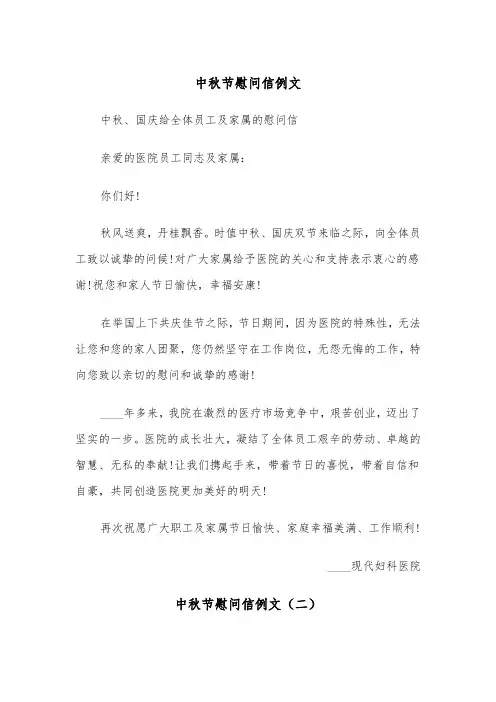 中秋节慰问信例文

中秋、国庆给全体员工及家属的慰问信

亲爱的医院员工同志及家属：

你们好！

秋风送爽，丹桂飘香。时值中秋、国庆双节来临之际，向全体员工致以诚挚的问候！对广大家属给予医院的关心和支持表示衷心的感谢！祝您和家人节日愉快，幸福安康！

在举国上下共庆佳节之际，节日期间，因为医院的特殊性，无法让您和您的家人团聚，您仍然坚守在工作岗位，无怨无悔的工作，特向您致以亲切的慰问和诚挚的感谢！

____年多来，我院在激烈的医疗市场竞争中，艰苦创业，迈出了坚实的一步。医院的成长壮大，凝结了全体员工艰辛的劳动、卓越的智慧、无私的奉献！让我们携起手来，带着节日的喜悦，带着自信和自豪，共同创造医院更加美好的明天！

再次祝愿广大职工及家属节日愉快、家庭幸福美满、工作顺利！

____现代妇科医院

中秋节慰问信例文（二）